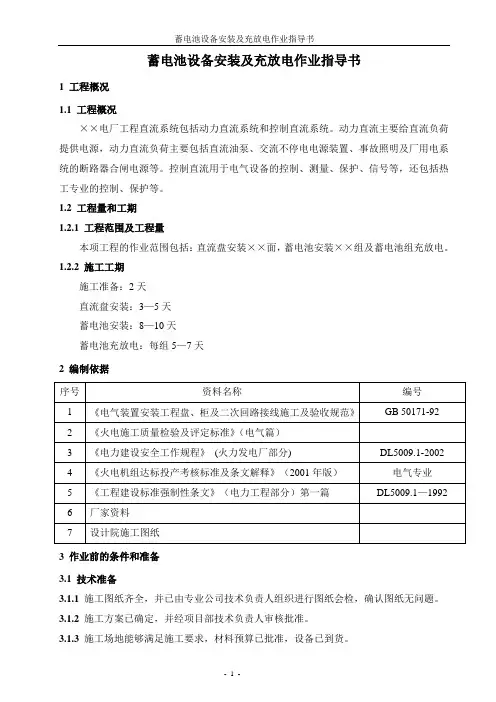 蓄电池设备安装及充放电作业指导书

蓄电池设备安装及充放电作业指导书

1 工程概况

1.1 工程概况

××电厂工程直流系统包括动力直流系统和控制直流系统。动力直流主要给直流负荷提供电源，动力直流负荷主要包括直流油泵、交流不停电电源装置、事故照明及厂用电系统的断路器合闸电源等。控制直流用于电气设备的控制、测量、保护、信号等，还包括热工专业的控制、保护等。

1.2 工程量和工期

1.2.1 工程范围及工程量

本项工程的作业范围包括：直流盘安装××面，蓄电池安装××组及蓄电池组充放电。

1.2.2 施工工期

施工准备：2 天

直流盘安装：3—5 天

蓄电池安装：8—10 天

蓄电池充放电：每组 5—7 天

2 编制依据

| 序号 | 资料名称 | 编号 |
|---|---|---|
| 1 | 《电气装置安装工程盘、柜及二次回路接线施工及验收规范》 | GB 50171-92 |
| 2 | 《火电施工质量检验及评定标准》(电气篇) | |
| 3 | 《电力建设安全工作规程》(火力发电厂部分) | DL5009.1-2002 |
| 4 | 《火电机组达标投产考核标准及条文解释》(2001 年版) | 电气专业 |
| 5 | 《工程建设标准强制性条文》(电力工程部分)第一篇 | DL5009.1—1992 |
| 6 | 厂家资料 | |
| 7 | 设计院施工图纸 | |

3 作业前的条件和准备

3.1 技术准备

3.1.1 施工图纸齐全，并已由专业公司技术负责人组织进行图纸会检，确认图纸无问题。

3.1.2 施工方案已确定，并经项目部技术负责人审核批准。

3.1.3 施工场地能够满足施工要求，材料预算已批准，设备已到货。

- 1 -